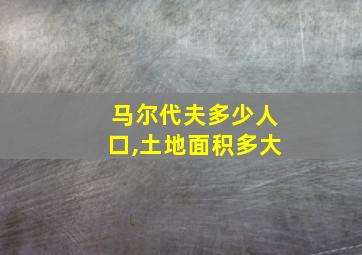 马尔代夫多少人口,土地面积多大